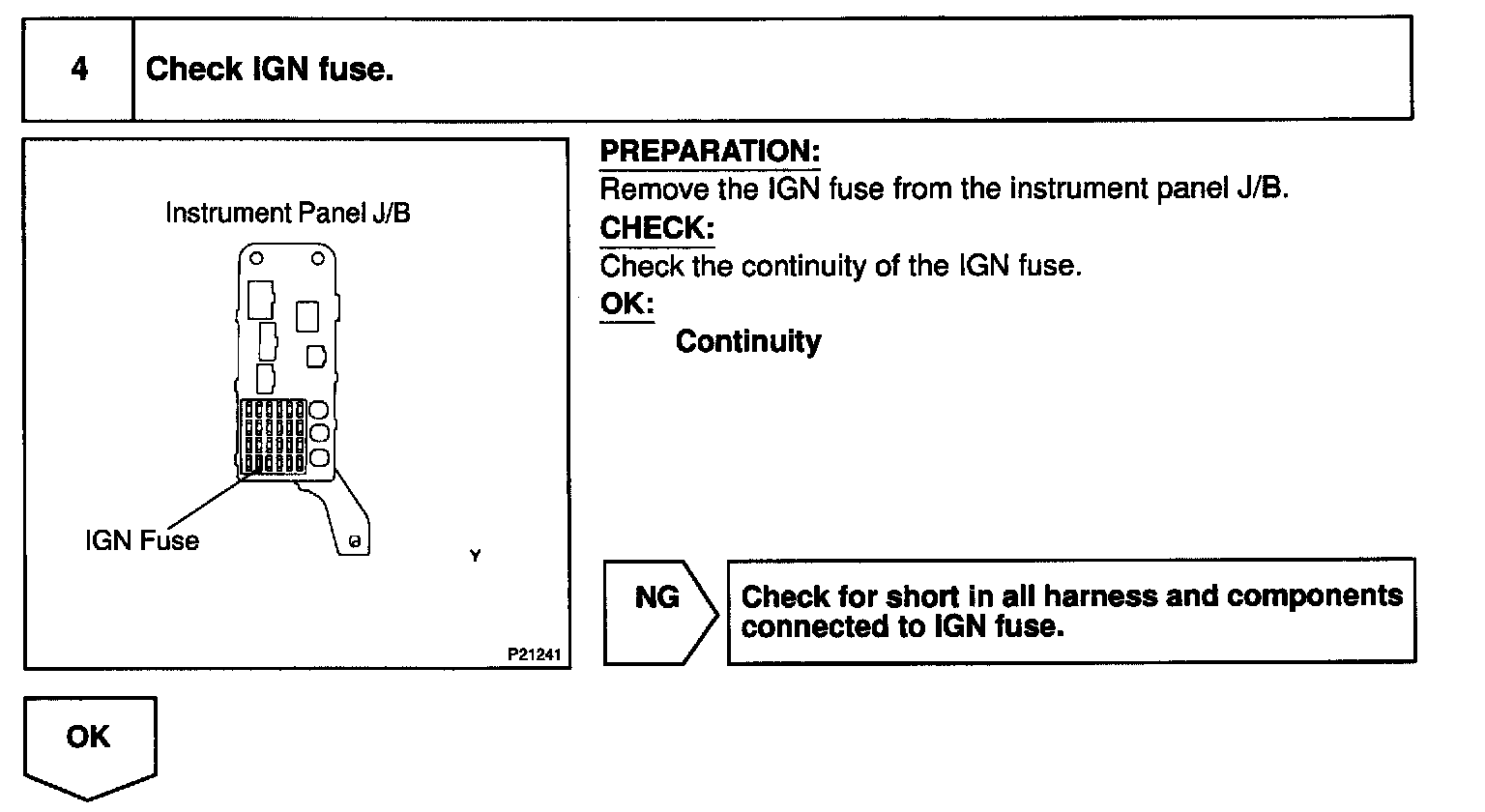 4 Check IGN fuse.

Instrument Panel J/B

IGN Fuse

Y

P21241

PREPARATION:
Remove the IGN fuse from the instrument panel J/B.

CHECK:
Check the continuity of the IGN fuse.

OK:
Continuity

NG

Check for short in all harness and components connected to IGN fuse.

OK